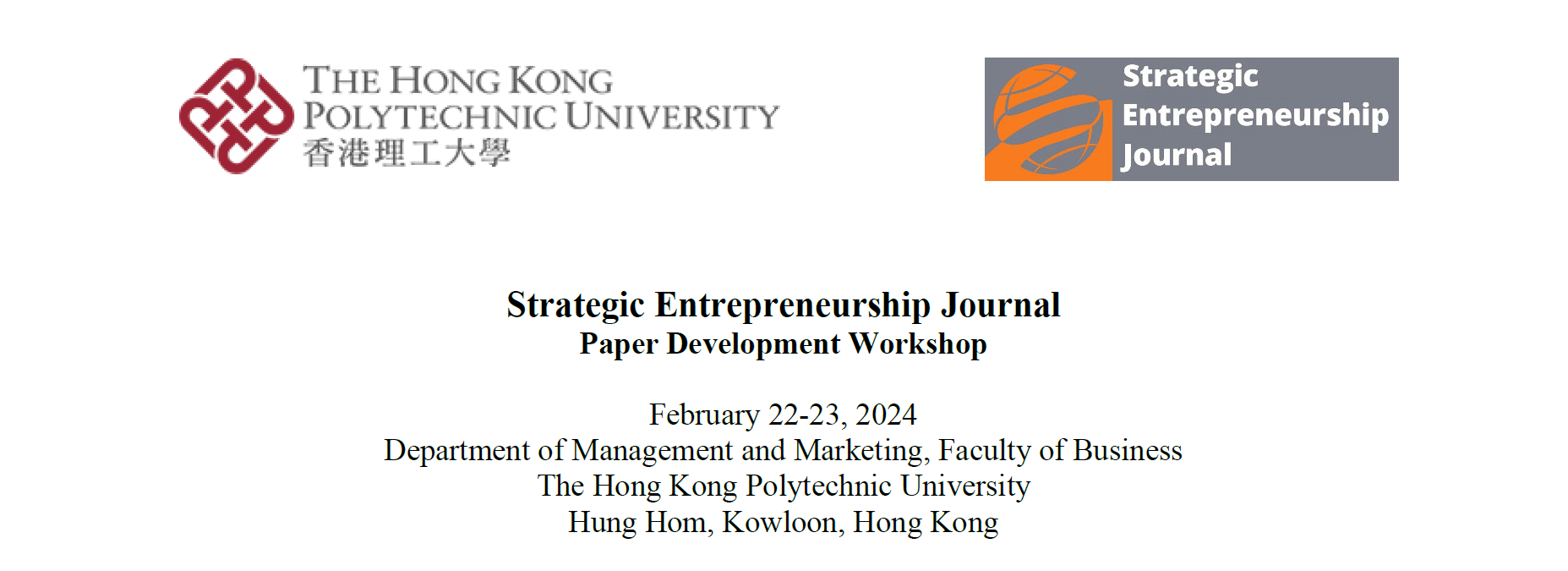 THE HONG KONG POLYTECHNIC UNIVERSITY
香港理工大學

Strategic Entrepreneurship Journal

Strategic Entrepreneurship Journal
Paper Development Workshop

February 22-23, 2024
Department of Management and Marketing, Faculty of Business
The Hong Kong Polytechnic University
Hung Hom, Kowloon, Hong Kong